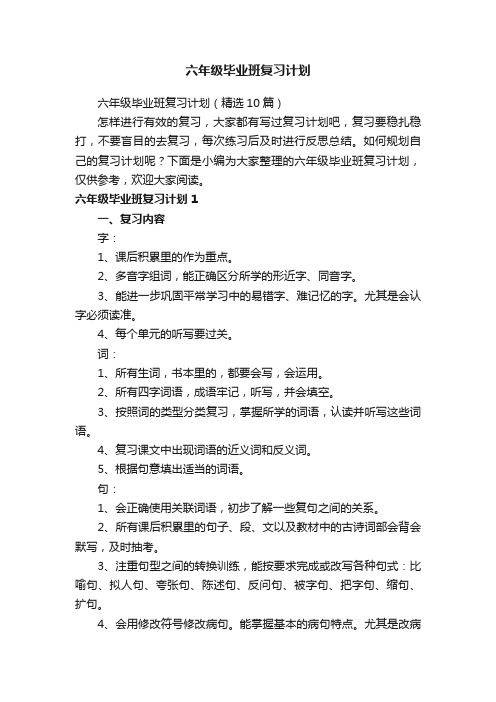 六年级毕业班复习计划

六年级毕业班复习计划（精选10篇）

怎样进行有效的复习，大家都有写过复习计划吧，复习要稳扎稳打，不要盲目的去复习，每次练习后及时进行反思总结。如何规划自己的复习计划呢？下面是小编为大家整理的六年级毕业班复习计划，仅供参考，欢迎大家阅读。

六年级毕业班复习计划1

一、复习内容

字：

1、课后积累里的作为重点。

2、多音字组词，能正确区分所学的形近字、同音字。

3、能进一步巩固平常学习中的易错字、难记忆的字。尤其是会认字必须读准。

4、每个单元的听写要过关。

词：

1、所有生词，书本里的，都要会写，会运用。

2、所有四字词语，成语牢记，听写，并会填空。

3、按照词的类型分类复习，掌握所学的词语，认读并听写这些词语。

4、复习课文中出现词语的近义词和反义词。

5、根据句意填出适当的词语。

句：

1、会正确使用关联词语，初步了解一些复句之间的关系。

2、所有课后积累里的句子、段、文以及教材中的古诗词都会背会默写，及时抽考。

3、注重句型之间的转换训练，能按要求完成或改写各种句式：比喻句、拟人句、夸张句、陈述句、反问句、被字句、把字句、缩句、扩句。

4、会用修改符号修改病句。能掌握基本的病句特点。尤其是改病